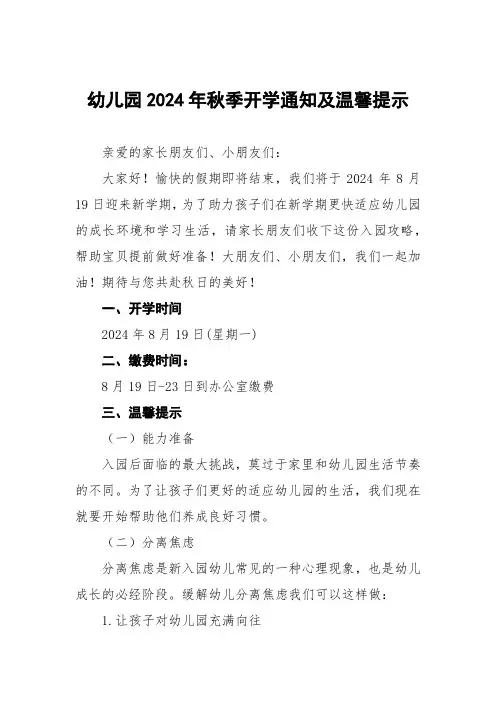 幼儿园2024年秋季开学通知及温馨提示

亲爱的家长朋友们、小朋友们：

大家好！愉快的假期即将结束，我们将于2024年8月19日迎来新学期，为了助力孩子们在新学期更快适应幼儿园的成长环境和学习生活，请家长朋友们收下这份入园攻略，帮助宝贝提前做好准备！大朋友们、小朋友们，我们一起加油！期待与您共赴秋日的美好！

一、开学时间

2024年8月19日(星期一)

二、缴费时间：

8月19日-23日到办公室缴费

三、温馨提示

（一）能力准备

入园后面临的最大挑战，莫过于家里和幼儿园生活节奏的不同。为了让孩子们更好的适应幼儿园的生活，我们现在就要开始帮助他们养成良好习惯。

（二）分离焦虑

分离焦虑是新入园幼儿常见的一种心理现象，也是幼儿成长的必经阶段。缓解幼儿分离焦虑我们可以这样做：

1.让孩子对幼儿园充满向往